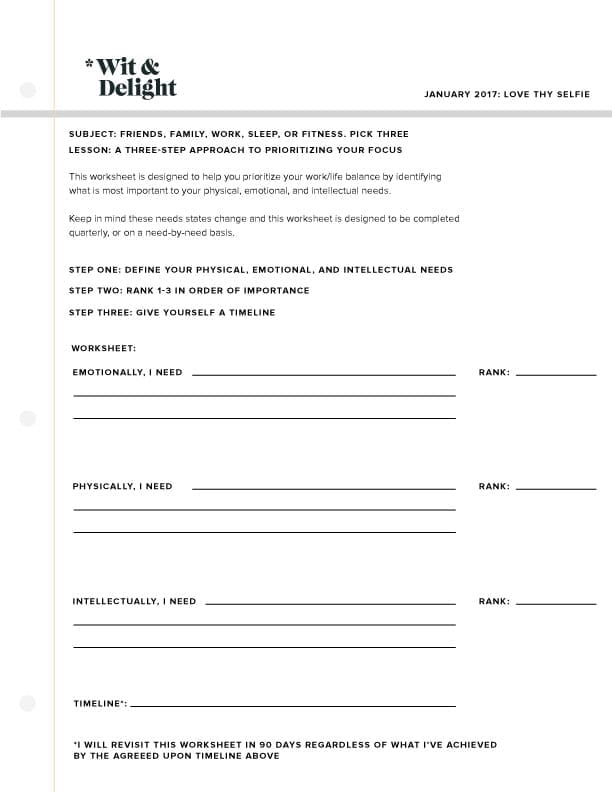 *Wit & Delight

JANUARY 2017: LOVE THY SELFIE

SUBJECT: FRIENDS, FAMILY, WORK, SLEEP, OR FITNESS. PICK THREE
LESSON: A THREE-STEP APPROACH TO PRIORITIZING YOUR FOCUS

This worksheet is designed to help you prioritize your work/life balance by identifying what is most important to your physical, emotional, and intellectual needs.

Keep in mind these needs states change and this worksheet is designed to be completed quarterly, or on a need-by-need basis.

STEP ONE: DEFINE YOUR PHYSICAL, EMOTIONAL, AND INTELLECTUAL NEEDS

STEP TWO: RANK 1-3 IN ORDER OF IMPORTANCE

STEP THREE: GIVE YOURSELF A TIMELINE

WORKSHEET:

EMOTIONALLY, I NEED

RANK:

PHYSICALLY, I NEED

RANK:

INTELLECTUALLY, I NEED

RANK:

TIMELINE*:

*I WILL REVISIT THIS WORKSHEET IN 90 DAYS REGARDLESS OF WHAT I'VE ACHIEVED BY THE AGREEED UPON TIMELINE ABOVE